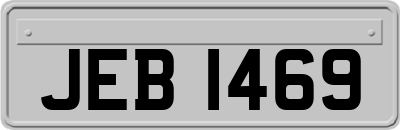 JEB 1469